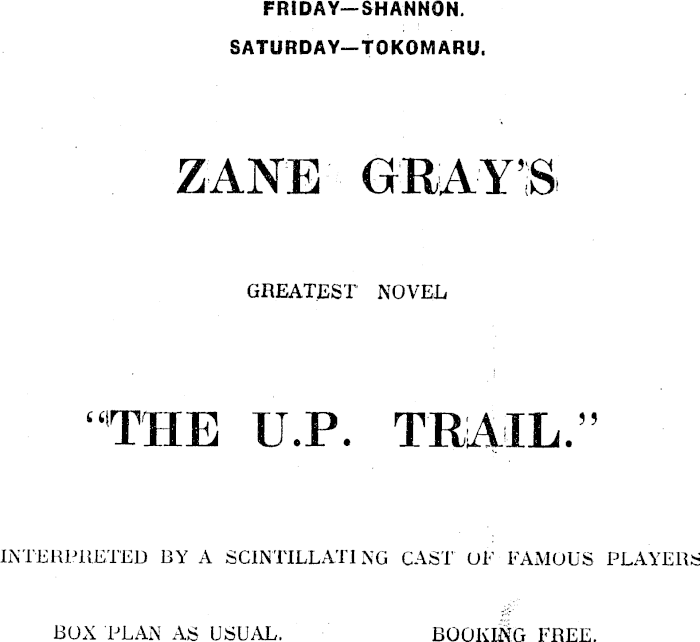 FRIDAY—SHANNON.

SATURDAY—TOKOMARU.

ZANE GRAY'S

GREATEST NOVEL

"THE U.P. TRAIL."

INTERPRETED BY A SCINTILLATING CAST OF FAMOUS PLAYERS

BOX PLAN AS USUAL. BOOKING FREE.